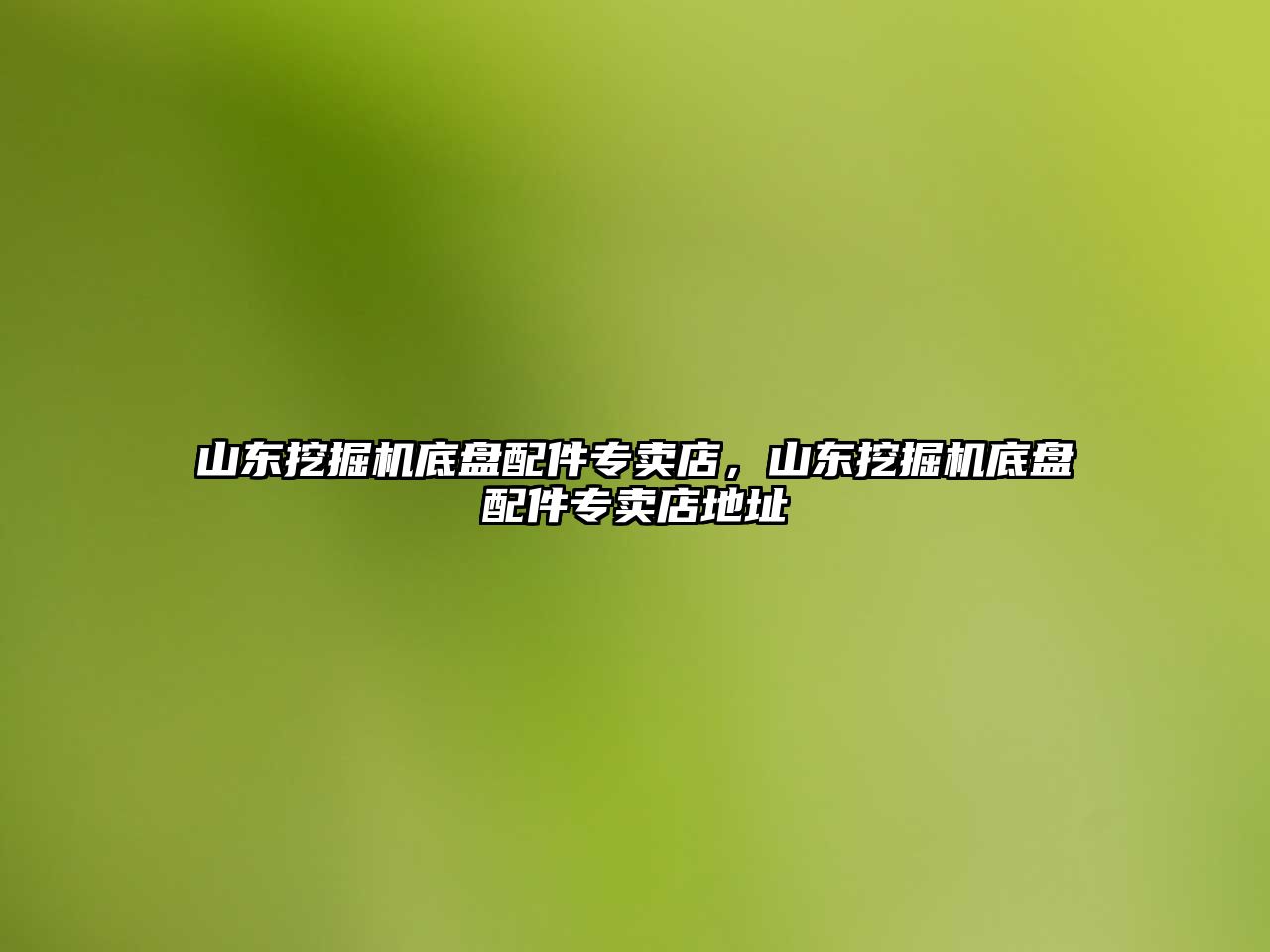 山东挖掘机底盘配件专卖店，山东挖掘机底盘配件专卖店地址